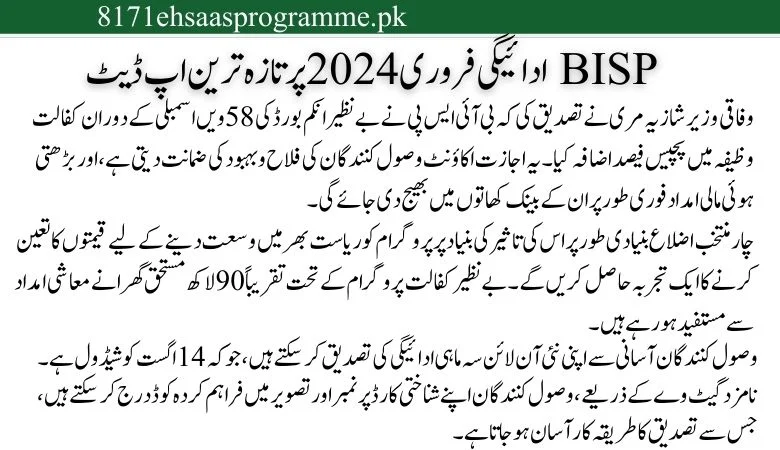 8171ehsaasprogramme.pk

BISP ادائیگی فروری 2024 پر تازہ ترین اپ ڈیٹ

وفاقی وزیر شازیہ مری نے تصدیق کی کہ بی آئی ایس پی نے بے نظیر انکم بورڈ کی 58 ویں اسمبلی کے دوران کفالت وظیفہ میں پچیس فیصد اضافہ کیا۔ یہ اجازت اکاؤنٹ وصول کنندگان کی فلاح و بہبود کی ضمانت دیتی ہے، اور بڑھتی ہوئی مالی امداد فوری طور پر ان کے بینک کھاتوں میں بھیج دی جائے گی۔

چار منتخب اضلاع بنیادی طور پر اس کی تاثیر کی بنیاد پر پروگرام کو ریاست بھر میں وسعت دینے کے لیے قیمتوں کا تعین کرنے کا ایک تجربہ حاصل کریں گے۔ بے نظیر کفالت پروگرام کے تحت تقریباً 90 لاکھ مستحق گھرانے معاشی امداد سے مستفید ہو رہے ہیں۔

وصول کنندگان آسانی سے اپنی نئی آن لائن سہ ماہی ادائیگی کی تصدیق کر سکتے ہیں، جو کہ 14 اگست کو شیڈول ہے۔

نامزد گیٹ وے کے ذریعے، وصول کنندگان اپنے شناختی کارڈ پر نمبر اور تصویر میں فراہم کردہ کوڈ درج کر سکتے ہیں، جس سے تصدیق کا طریقہ کار آسان ہو جاتا ہے۔